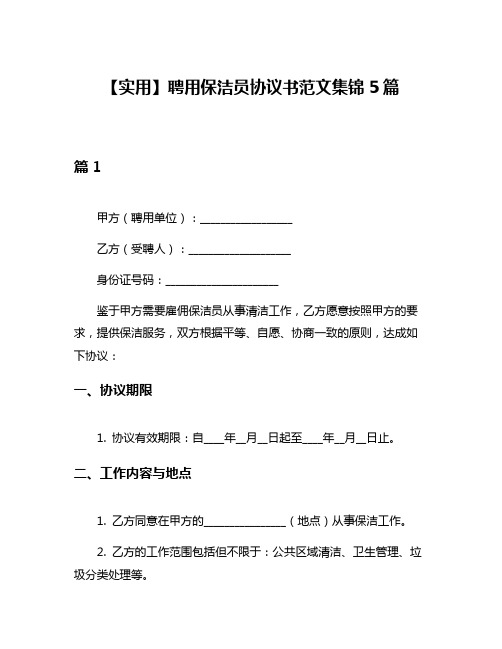 【实用】聘用保洁员协议书范文集锦 5 篇

篇 1

甲方（聘用单位）：________________

乙方（受聘人）：__________________

身份证号码：____________________

鉴于甲方需要雇佣保洁员从事清洁工作，乙方愿意按照甲方的要求，提供保洁服务，双方根据平等、自愿、协商一致的原则，达成如下协议：

一、协议期限

1. 协议有效期限：自____年__月__日起至____年__月__日止。

二、工作内容与地点

1. 乙方同意在甲方的______________（地点）从事保洁工作。

2. 乙方的工作范围包括但不限于：公共区域清洁、卫生管理、垃圾分类处理等。